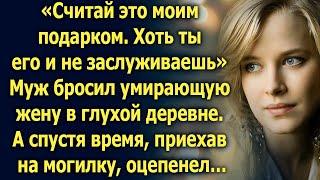 «Считай это моим подарком. Хоть ты его и не заслуживаешь» Муж бросил умирающую жену в глухой деревне. А спустя время, приехав на могилку, оцепенел...